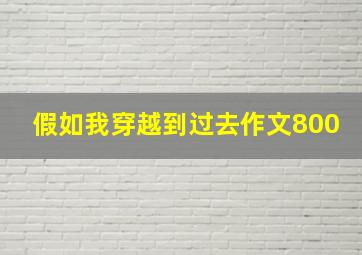 假如我穿越到过去作文800